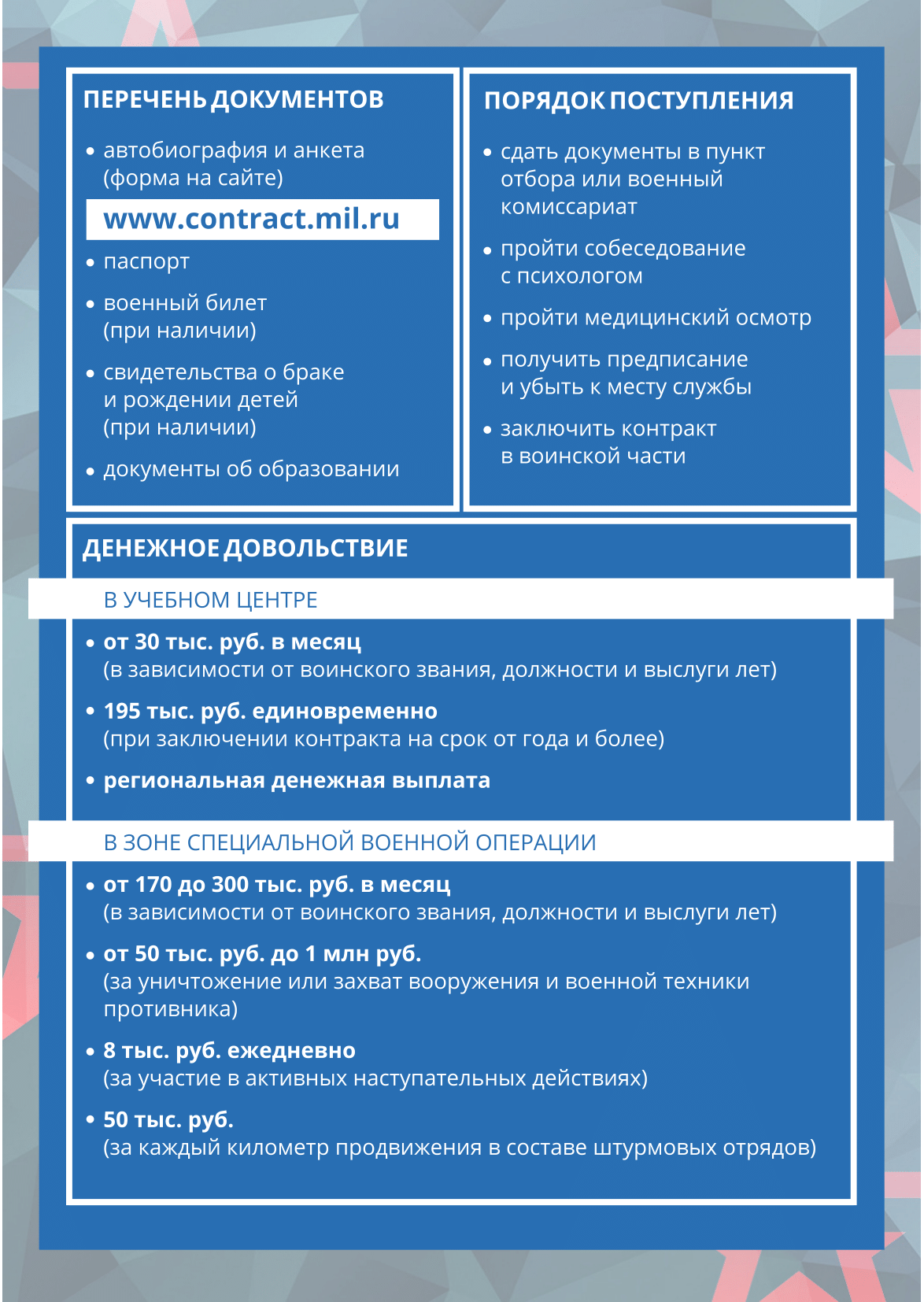 ПЕРЕЧЕНЬ ДОКУМЕНТОВ

• автобиография и анкета (форма на сайте)

www.contract.mil.ru

• паспорт

• военный билет (при наличии)

• свидетельства о браке и рождении детей (при наличии)

• документы об образовании

ПОРЯДОК ПОСТУПЛЕНИЯ

• сдать документы в пункт отбора или военный комиссариат

• пройти собеседование с психологом

• пройти медицинский осмотр

• получить предписание и убыть к месту службы

• заключить контракт в воинской части

ДЕНЕЖНОЕ ДОВОЛЬСТВИЕ

В УЧЕБНОМ ЦЕНТРЕ

• от 30 тыс. руб. в месяц (в зависимости от воинского звания, должности и выслуги лет)

• 195 тыс. руб. единовременно (при заключении контракта на срок от года и более)

• региональная денежная выплата

В ЗОНЕ СПЕЦИАЛЬНОЙ ВОЕННОЙ ОПЕРАЦИИ

• от 170 до 300 тыс. руб. в месяц (в зависимости от воинского звания, должности и выслуги лет)

• от 50 тыс. руб. до 1 млн руб. (за уничтожение или захват вооружения и военной техники противника)

• 8 тыс. руб. ежедневно (за участие в активных наступательных действиях)

• 50 тыс. руб. (за каждый километр продвижения в составе штурмовых отрядов)